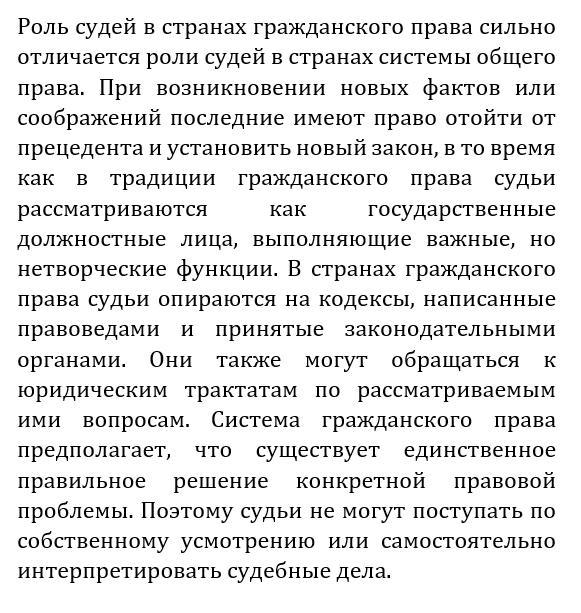 Роль судей в странах гражданского права сильно отличается роли судей в странах системы общего права. При возникновении новых фактов или соображений последние имеют право отойти от прецедента и установить новый закон, в то время как в традиции гражданского права судьи рассматриваются как государственные должностные лица, выполняющие важные, но нетворческие функции. В странах гражданского права судьи опираются на кодексы, написанные правоведами и принятые законодательными органами. Они также могут обращаться к юридическим трактатам по рассматриваемым ими вопросам. Система гражданского права предполагает, что существует единственное правильное решение конкретной правовой проблемы. Поэтому судьи не могут поступать по собственному усмотрению или самостоятельно интерпретировать судебные дела.